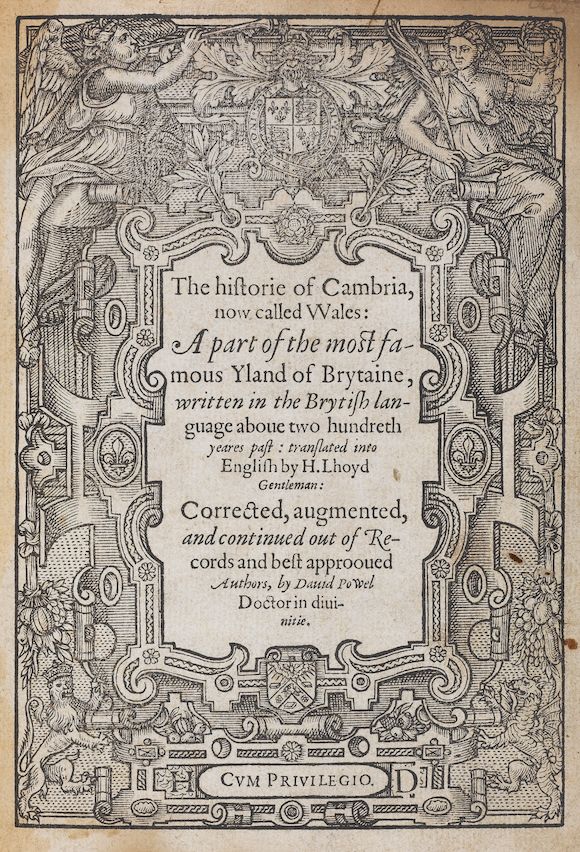 The historie of Cambria, now called Wales: A part of the most famous Yland of Brytaine, written in the Brytish language aboue two hundreth yeares past: translated into English by H. Lhoyd Gentleman: Corrected, augmented, and continued out of Records and best approoued Authors, by Dauid Powel Doctor in diuinitie.

H CVM PRIVILEGIO. D